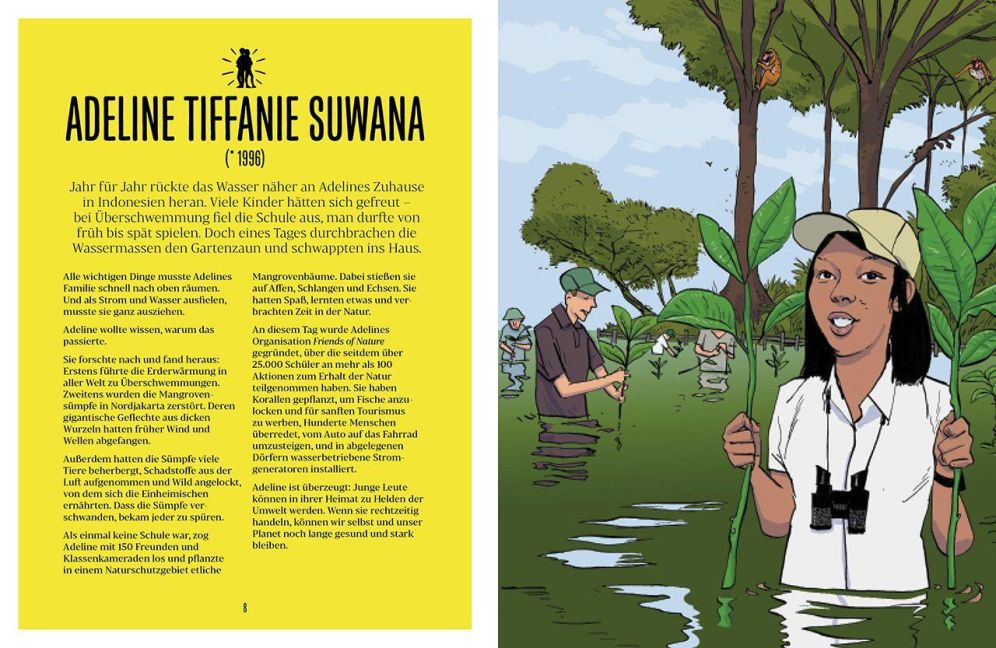 ADELINE TIFFANIE SUWANA

(* 1996)

Jahr für Jahr rückte das Wasser näher an Adelines Zuhause in Indonesien heran. Viele Kinder hätten sich gefreut – bei Überschwemmung fiel die Schule aus, man durfte von früh bis spät spielen. Doch eines Tages durchbrachen die Wassermassen den Gartenzaun und schwappten ins Haus.

Alle wichtigen Dinge musste Adelines Familie schnell nach oben räumen. Und als Strom und Wasser ausfielen, musste sie ganz ausziehen.

Adeline wollte wissen, warum das passierte.

Sie forschte nach und fand heraus: Erstens führte die Erderwärmung in aller Welt zu Überschwemmungen. Zweitens wurden die Mangrovensümpfe in Nordjakarta zerstört. Deren gigantische Geflechte aus dicken Wurzeln hatten früher Wind und Wellen abgefangen.

Außerdem hatten die Sümpfe viele Tiere beherbergt, Schadstoffe aus der Luft aufgenommen und Wild angelockt, von dem sich die Einheimischen ernährten. Dass die Sümpfe verschwanden, bekam jeder zu spüren.

Als einmal keine Schule war, zog Adeline mit 150 Freunden und Klassenkameraden los und pflanzte in einem Naturschutzgebiet etliche Mangrovenbäume. Dabei stießen sie auf Affen, Schlangen und Echsen. Sie hatten Spaß, lernten etwas und verbrachten Zeit in der Natur.

An diesem Tag wurde Adelines Organisation Friends of Nature gegründet, über die seitdem über 25.000 Schüler an mehr als 100 Aktionen zum Erhalt der Natur teilgenommen haben. Sie haben Korallen gepflanzt, um Fische anzulocken und für sanften Tourismus zu werben, Hunderte Menschen überredet, vom Auto auf das Fahrrad umzusteigen, und in abgelegenen Dörfern wasserbetriebene Stromgeneratoren installiert.

Adeline ist überzeugt: Junge Leute können in ihrer Heimat zu Helden der Umwelt werden. Wenn sie rechtzeitig handeln, können wir selbst und unser Planet noch lange gesund und stark bleiben.

8